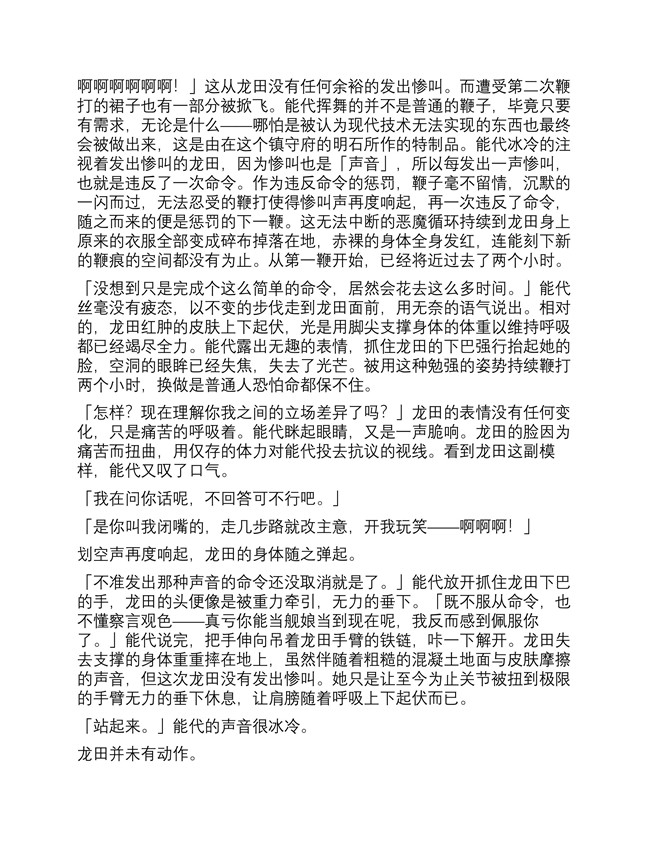 啊啊啊啊啊啊！」这从龙田没有任何余裕的发出惨叫。而遭受第二次鞭打的裙子也有一部分被掀飞。能代挥舞的并不是普通的鞭子，毕竟只要有需求，无论是什么——哪怕是被认为现代技术无法实现的东西也最终会被做出来，这是由在这个镇守府的明石所作的特制品。能代冰冷的注视着发出惨叫的龙田，因为惨叫也是「声音」，所以每发出一声惨叫，也就是违反了一次命令。作为违反命令的惩罚，鞭子毫不留情，沉默的一闪而过，无法忍受的鞭打使得惨叫声再度响起，再一次违反了命令，随之而来的便是惩罚的下一鞭。这无法中断的恶魔循环持续到龙田身上原来的衣服全部变成碎布掉落在地，赤裸的身体全身发红，连能刻下新的鞭痕的空间都没有为止。从第一鞭开始，已经将近过去了两个小时。

「没想到只是完成个这么简单的命令，居然会花去这么多时间。」能代丝毫没有疲态，以不变的步伐走到龙田面前，用无奈的语气说出。相对的，龙田红肿的皮肤上下起伏，光是用脚尖支撑身体的体重以维持呼吸都已经竭尽全力。能代露出无趣的表情，抓住龙田的下巴强行抬起她的脸，空洞的眼眸已经失焦，失去了光芒。被用这种勉强的姿势持续鞭打两个小时，换做是普通人恐怕命都保不住。

「怎样？现在理解你我之间的立场差异了吗？」龙田的表情没有任何变化，只是痛苦的呼吸着。能代眯起眼睛，又是一声脆响。龙田的脸因为痛苦而扭曲，用仅存的体力对能代投去抗议的视线。看到龙田这副模样，能代又叹了口气。

「我在问你话呢，不回答可不行吧。」

「是你叫我闭嘴的，走几步路就改主意，开我玩笑——啊啊啊！」

划空声再度响起，龙田的身体随之弹起。

「不准发出那种声音的命令还没取消就是了。」能代放开抓住龙田下巴的手，龙田的头便像是被重力牵引，无力的垂下。「既不服从命令，也不懂察言观色——真亏你能当舰娘当到现在呢，我反而感到佩服你了。」能代说完，把手伸向吊着龙田手臂的铁链，咔一下解开。龙田失去支撑的身体重重摔在地上，虽然伴随着粗糙的混凝土地面与皮肤摩擦的声音，但这次龙田没有发出惨叫。她只是让至今为止关节被扭到极限的手臂无力的垂下休息，让肩膀随着呼吸上下起伏而已。

「站起来。」能代的声音很冰冷。

龙田并未有动作。